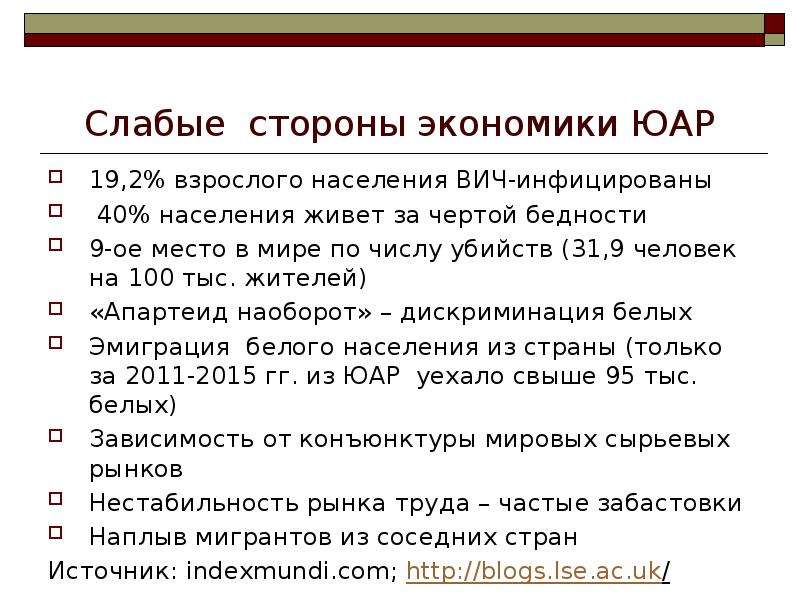 Слабые стороны экономики ЮАР

19,2% взрослого населения ВИЧ-инфицированы

40% населения живет за чертой бедности

9-ое место в мире по числу убийств (31,9 человек на 100 тыс. жителей)

«Апартеид наоборот» – дискриминация белых

Эмиграция белого населения из страны (только за 2011-2015 гг. из ЮАР уехало свыше 95 тыс. белых)

Зависимость от конъюнктуры мировых сырьевых рынков

Нестабильность рынка труда – частые забастовки

Наплыв мигрантов из соседних стран

Источник: indexmundi.com; http://blogs.lse.ac.uk/